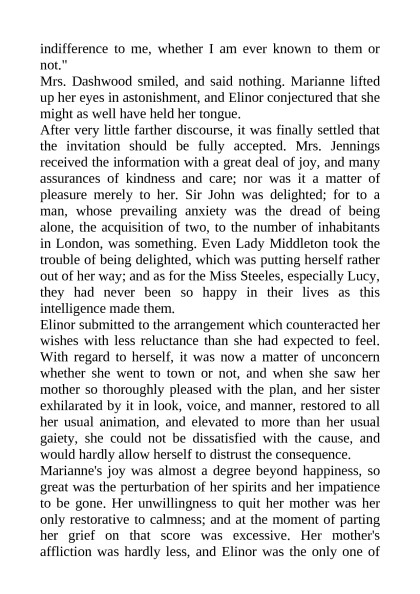 indifference to me, whether I am ever known to them or not."

Mrs. Dashwood smiled, and said nothing. Marianne lifted up her eyes in astonishment, and Elinor conjectured that she might as well have held her tongue.

After very little farther discourse, it was finally settled that the invitation should be fully accepted. Mrs. Jennings received the information with a great deal of joy, and many assurances of kindness and care; nor was it a matter of pleasure merely to her. Sir John was delighted; for to a man, whose prevailing anxiety was the dread of being alone, the acquisition of two, to the number of inhabitants in London, was something. Even Lady Middleton took the trouble of being delighted, which was putting herself rather out of her way; and as for the Miss Steeles, especially Lucy, they had never been so happy in their lives as this intelligence made them.

Elinor submitted to the arrangement which counteracted her wishes with less reluctance than she had expected to feel. With regard to herself, it was now a matter of unconcern whether she went to town or not, and when she saw her mother so thoroughly pleased with the plan, and her sister exhilarated by it in look, voice, and manner, restored to all her usual animation, and elevated to more than her usual gaiety, she could not be dissatisfied with the cause, and would hardly allow herself to distrust the consequence.

Marianne's joy was almost a degree beyond happiness, so great was the perturbation of her spirits and her impatience to be gone. Her unwillingness to quit her mother was her only restorative to calmness; and at the moment of parting her grief on that score was excessive. Her mother's affliction was hardly less, and Elinor was the only one of